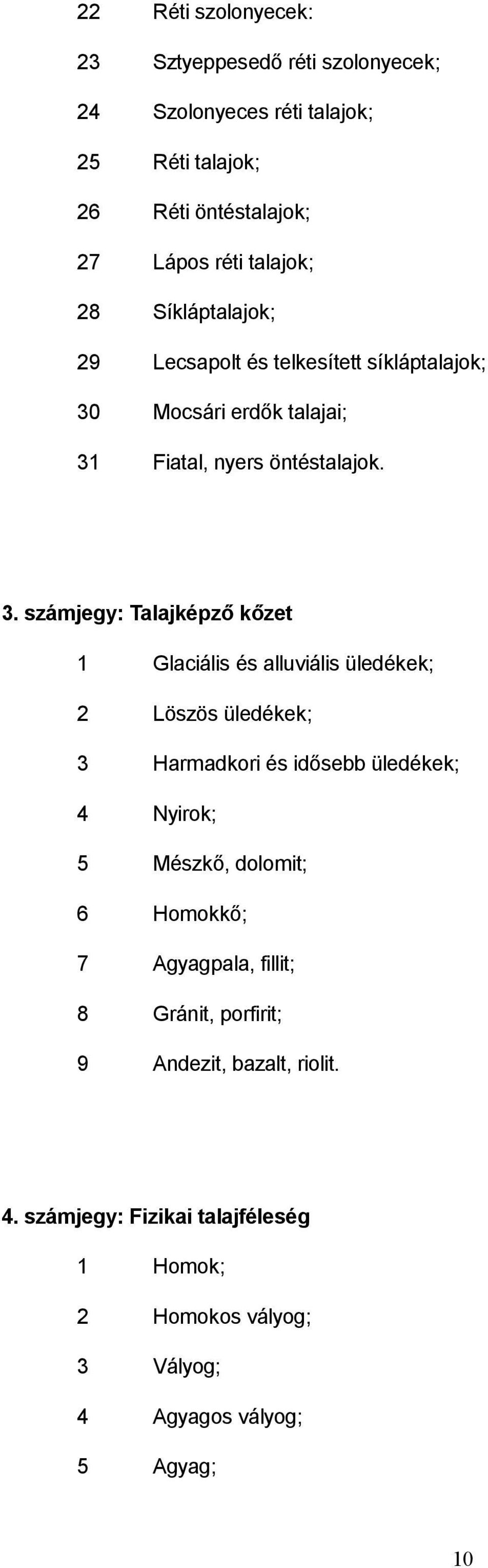 22 Réti szolonyecek:

23 Sztyeppesedő réti szolonyecek;

24 Szolonyeces réti talajok;

25 Réti talajok;

26 Réti öntéstalajok;

27 Lápos réti talajok;

28 Síkláptalajok;

29 Lecsapolt és telkesített síkláptalajok;

30 Mocsári erdők talajai;

31 Fiatal, nyers öntéstalajok.

3. számjegy: Talajképző kőzet

1 Glaciális és alluviális üledékek;

2 Löszös üledékek;

3 Harmadkori és idősebb üledékek;

4 Nyirok;

5 Mészkő, dolomit;

6 Homokkő;

7 Agyagpala, fillit;

8 Gránit, porfirit;

9 Andezit, bazalt, riolit.

4. számjegy: Fizikai talajféleség

1 Homok;

2 Homokos vályog;

3 Vályog;

4 Agyagos vályog;

5 Agyag;

10